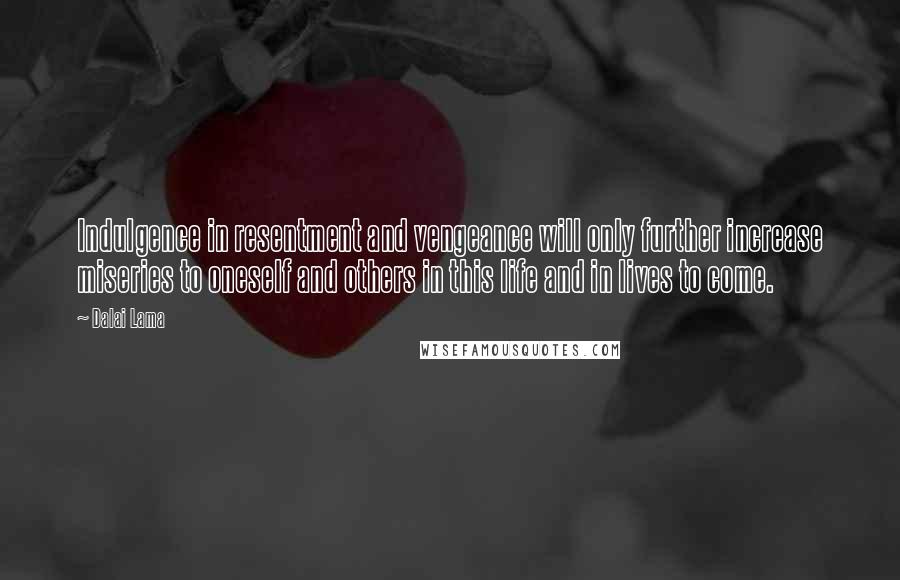 Indulgence in resentment and vengeance will only further increase miseries to oneself and others in this life and in lives to come.

~ Dalai Lama

WISEFAMOUSQUOTES.COM